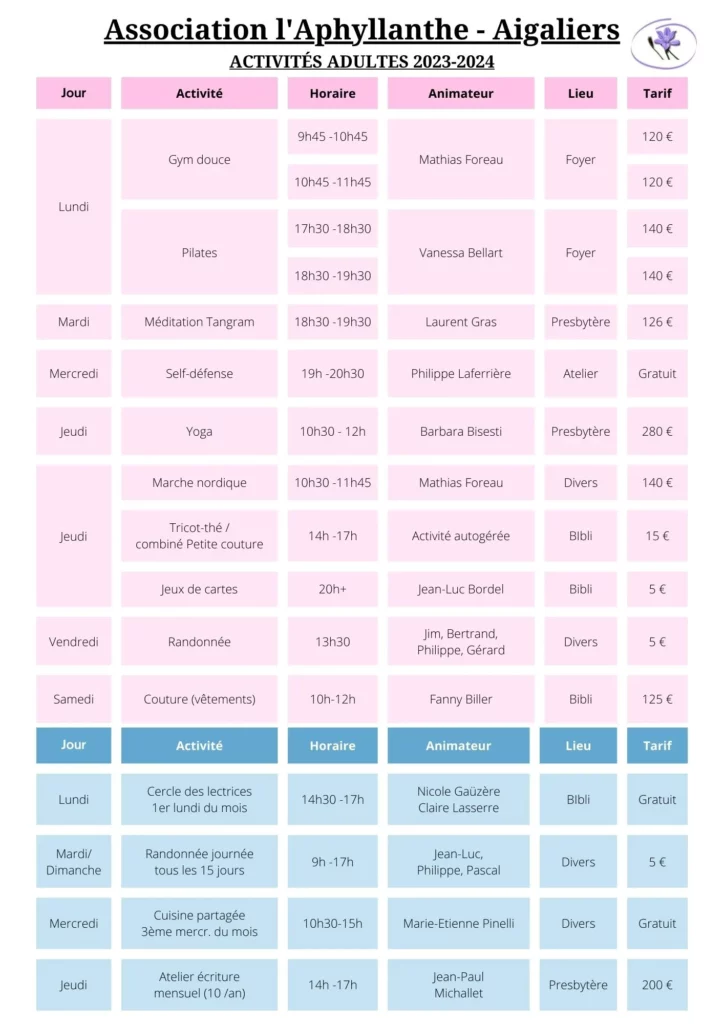 Association l'Aphyllanthe - Aigaliers
ACTIVITÉS ADULTES 2023-2024

| Jour | Activité | Horaire | Animateur | Lieu | Tarif |
|---|---|---|---|---|---|
| Lundi | Gym douce | 9h45 -10h45 | Mathias Foreau | Foyer | 120 € |
| | | 10h45 -11h45 | | | 120 € |
| | Pilates | 17h30 -18h30 | Vanessa Bellart | Foyer | 140 € |
| | | 18h30 -19h30 | | | 140 € |
| Mardi | Méditation Tangram | 18h30 -19h30 | Laurent Gras | Presbytère | 126 € |
| Mercredi | Self-défense | 19h -20h30 | Philippe Laferrière | Atelier | Gratuit |
| Jeudi | Yoga | 10h30 - 12h | Barbara Bisesti | Presbytère | 280 € |
| Jeudi | Marche nordique | 10h30 -11h45 | Mathias Foreau | Divers | 140 € |
| | Tricot-thé / combiné Petite couture | 14h -17h | Activité autogérée | BIbli | 15 € |
| | Jeux de cartes | 20h+ | Jean-Luc Bordel | Bibli | 5 € |
| Vendredi | Randonnée | 13h30 | Jim, Bertrand, Philippe, Gérard | Divers | 5 € |
| Samedi | Couture (vêtements) | 10h-12h | Fanny Biller | Bibli | 125 € |

| Jour | Activité | Horaire | Animateur | Lieu | Tarif |
|---|---|---|---|---|---|
| Lundi | Cercle des lectrices 1er lundi du mois | 14h30 -17h | Nicole Gaüzère Claire Lasserre | BIbli | Gratuit |
| Mardi/ Dimanche | Randonnée journée tous les 15 jours | 9h -17h | Jean-Luc, Philippe, Pascal | Divers | 5 € |
| Mercredi | Cuisine partagée 3ème mercr. du mois | 10h30-15h | Marie-Etienne Pinelli | Divers | Gratuit |
| Jeudi | Atelier écriture mensuel (10 /an) | 14h -17h | Jean-Paul Michallet | Presbytère | 200 € |